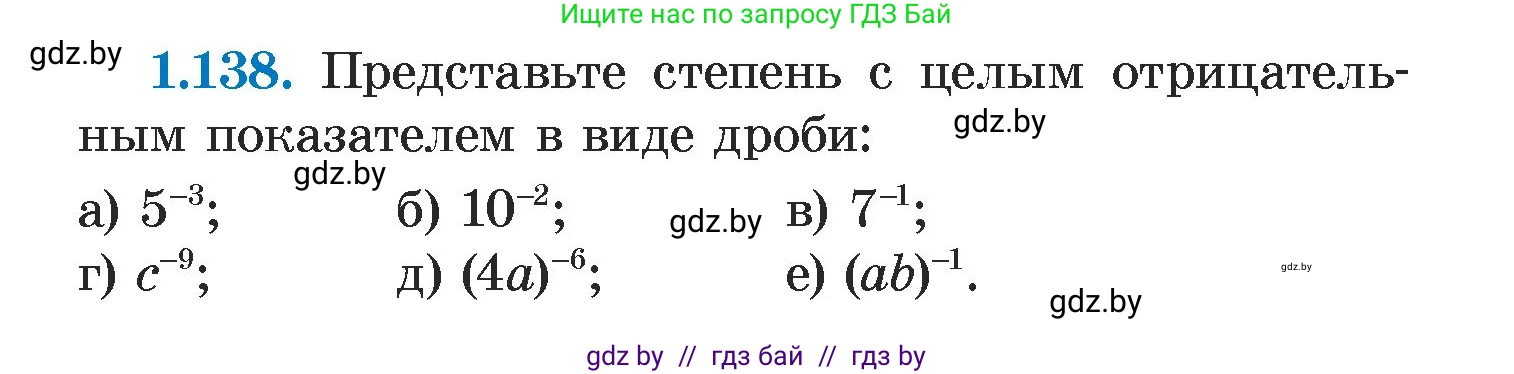 Ищите нас по запросу ГДЗ Бай

gdz.by

**1.138.** Представьте степень с целым отрицательным показателем в виде дроби:

gdz.by

gdz.by

а) $5^{-3}$; б) $10^{-2}$; gdz.by в) $7^{-1}$;

г) $c^{-9}$; д) $(4a)^{-6}$; е) $(ab)^{-1}$.

gdz.by

gdz.by

gdz by // гдз бай // гдз by